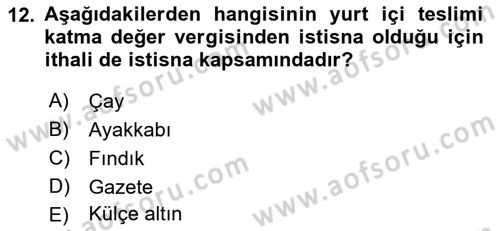 12. Aşağıdakilerden hangisinin yurt içi teslimi katma değer vergisinden istisna olduğu için ithali de istisna kapsamındadır?

A) Çay
B) Ayakkabı
C) Fındık
D) Gazete
E) Külçe altın

www.aofsoru.com
www.aofsoru.com
www.aofsoru.com
www.aofsoru.com
www.aofsoru.com